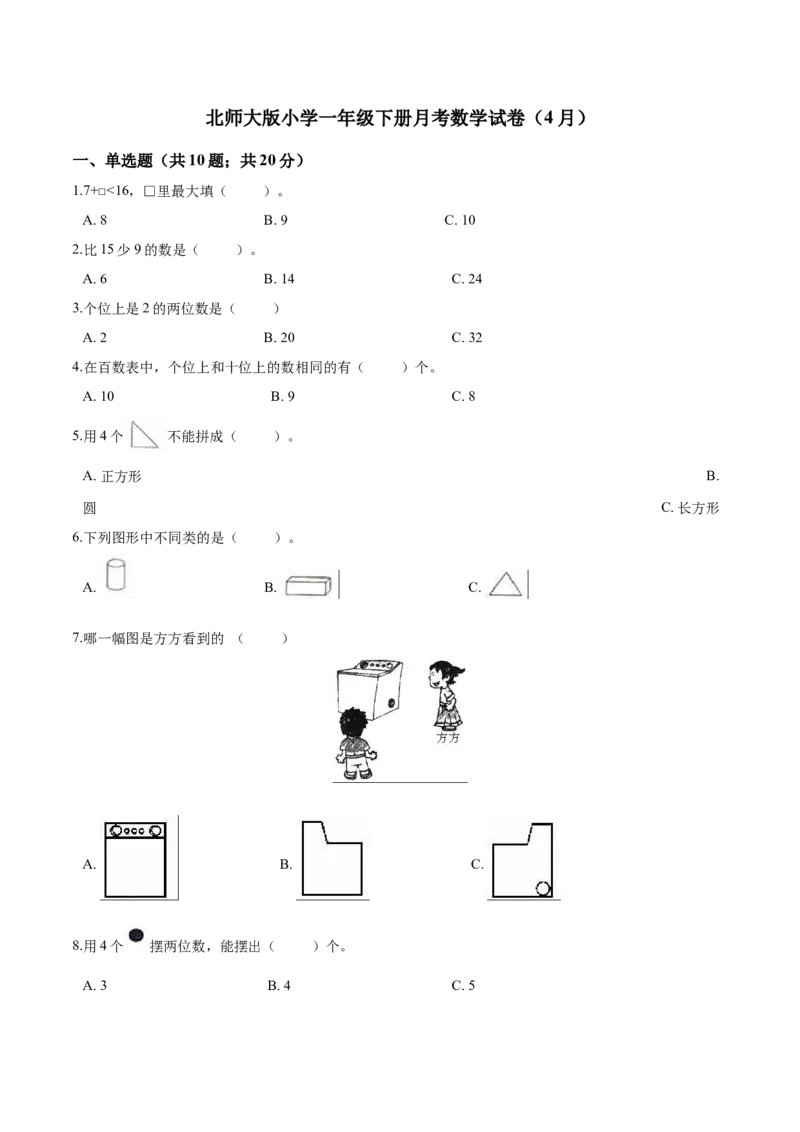 北师大版小学一年级下册月考数学试卷（4月）

一、单选题（共10题；共20分）

1.7+□<16，□里最大填（　　）。

A. 8　　B. 9　　C. 10

2.比15少9的数是（　　）。

A. 6　　B. 14　　C. 24

3.个位上是2的两位数是（　　）

A. 2　　B. 20　　C. 32

4.在百数表中，个位上和十位上的数相同的有（　　）个。

A. 10　　B. 9　　C. 8

5.用4个　不能拼成（　　）。

A. 正方形　　B. 圆　　C. 长方形

6.下列图形中不同类的是（　　）。

A.　　B.　　C.

7.哪一幅图是方方看到的（　　）

方方

A.　　B.　　C.

8.用4个　摆两位数，能摆出（　　）个。

A. 3　　B. 4　　C. 5